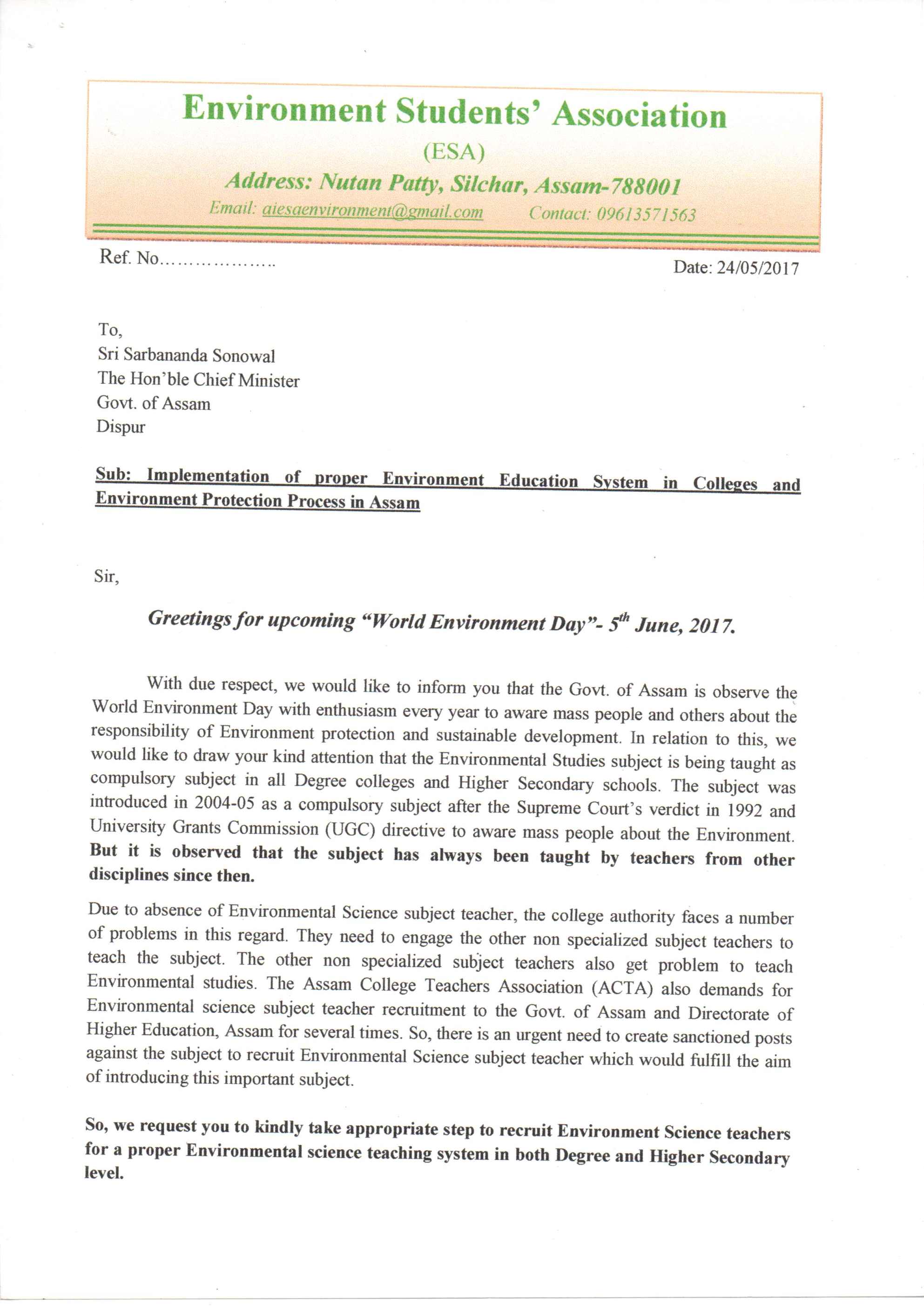 Environment Students' Association
(ESA)
Address: Nutan Patty, Silchar, Assam-788001
Email: aiesaenvironment@gmail.com Contact: 09613571563

Ref. No………………..

Date: 24/05/2017

To,
Sri Sarbananda Sonowal
The Hon'ble Chief Minister
Govt. of Assam
Dispur

Sub: Implementation of proper Environment Education System in Colleges and Environment Protection Process in Assam

Sir,

Greetings for upcoming "World Environment Day"- $5^{th}$ June, 2017.

With due respect, we would like to inform you that the Govt. of Assam is observe the World Environment Day with enthusiasm every year to aware mass people and others about the responsibility of Environment protection and sustainable development. In relation to this, we would like to draw your kind attention that the Environmental Studies subject is being taught as compulsory subject in all Degree colleges and Higher Secondary schools. The subject was introduced in 2004-05 as a compulsory subject after the Supreme Court's verdict in 1992 and University Grants Commission (UGC) directive to aware mass people about the Environment. But it is observed that the subject has always been taught by teachers from other disciplines since then.

Due to absence of Environmental Science subject teacher, the college authority faces a number of problems in this regard. They need to engage the other non specialized subject teachers to teach the subject. The other non specialized subject teachers also get problem to teach Environmental studies. The Assam College Teachers Association (ACTA) also demands for Environmental science subject teacher recruitment to the Govt. of Assam and Directorate of Higher Education, Assam for several times. So, there is an urgent need to create sanctioned posts against the subject to recruit Environmental Science subject teacher which would fulfill the aim of introducing this important subject.

So, we request you to kindly take appropriate step to recruit Environment Science teachers for a proper Environmental science teaching system in both Degree and Higher Secondary level.